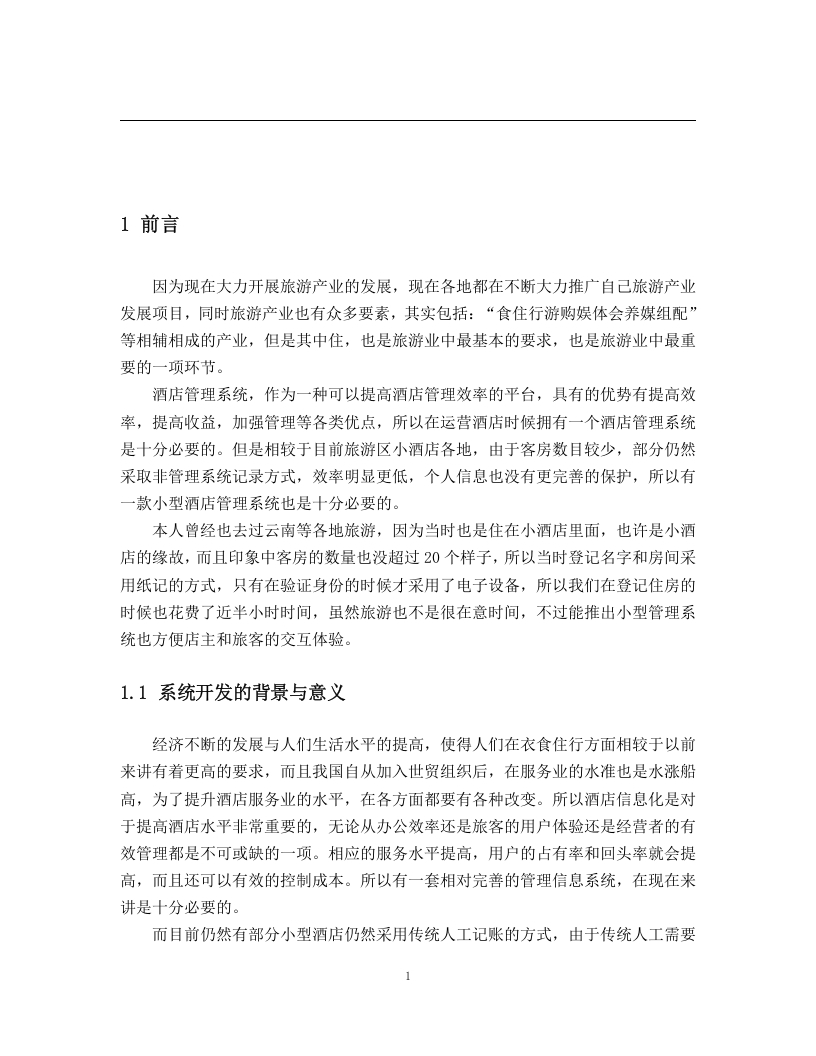 1 前言

因为现在大力开展旅游产业的发展，现在各地都在不断大力推广自己旅游产业发展项目，同时旅游产业也有众多要素，其实包括：“食住行游购娱体会养媒组配”等相辅相成的产业，但是其中住，也是旅游业中最基本的要求，也是旅游业中最重要的一项环节。

酒店管理系统，作为一种可以提高酒店管理效率的平台，具有的优势有提高效率，提高收益，加强管理等各类优点，所以在运营酒店时候拥有一个酒店管理系统是十分必要的。但是相较于目前旅游区小酒店各地，由于客房数目较少，部分仍然采取非管理系统记录方式，效率明显更低，个人信息也没有更完善的保护，所以有一款小型酒店管理系统也是十分必要的。

本人曾经也去过云南等各地旅游，因为当时也是住在小酒店里面，也许是小酒店的缘故，而且印象中客房的数量也没超过 20 个样子，所以当时登记名字和房间采用纸记的方式，只有在验证身份的时候才采用了电子设备，所以我们在登记住房的时候也花费了近半小时时间，虽然旅游也不是很在意时间，不过能推出小型管理系统也方便店主和旅客的交互体验。

1.1 系统开发的背景与意义

经济不断的发展与人们生活水平的提高，使得人们在衣食住行方面相较于以前来讲有着更高的要求，而且我国自从加入世贸组织后，在服务业的水准也是水涨船高，为了提升酒店服务业的水平，在各方面都要有各种改变。所以酒店信息化是对于提高酒店水平非常重要的，无论从办公效率还是旅客的用户体验还是经营者的有效管理都是不可或缺的一项。相应的服务水平提高，用户的占有率和回头率就会提高，而且还可以有效的控制成本。所以有一套相对完善的管理信息系统，在现在来讲是十分必要的。

而目前仍然有部分小型酒店仍然采用传统人工记账的方式，由于传统人工需要

1